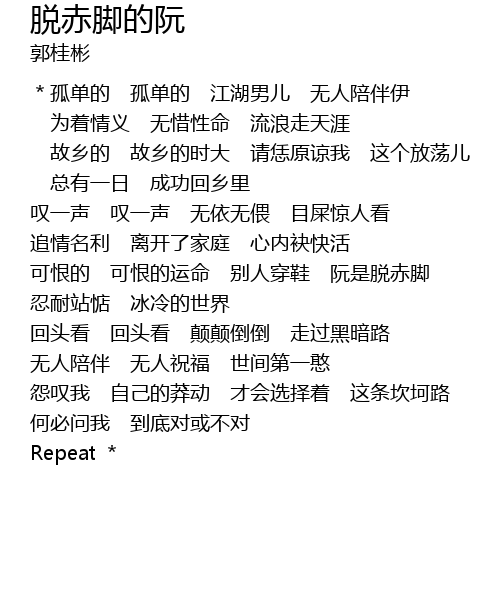 脱赤脚的阮
郭桂彬

* 孤单的 孤单的 江湖男儿 无人陪伴伊
为着情义 无惜性命 流浪走天涯
故乡的 故乡的时大 请恁原谅我 这个放荡儿
总有一日 成功回乡里

叹一声 叹一声 无依无偎 目屎惊人看
追情名利 离开了家庭 心内袂快活
可恨的 可恨的运命 别人穿鞋 阮是脱赤脚
忍耐站惦 冰冷的世界
回头看 回头看 颠颠倒倒 走过黑暗路
无人陪伴 无人祝福 世间第一憨
怨叹我 自己的莽动 才会选择着 这条坎坷路
何必问我 到底对或不对
Repeat *